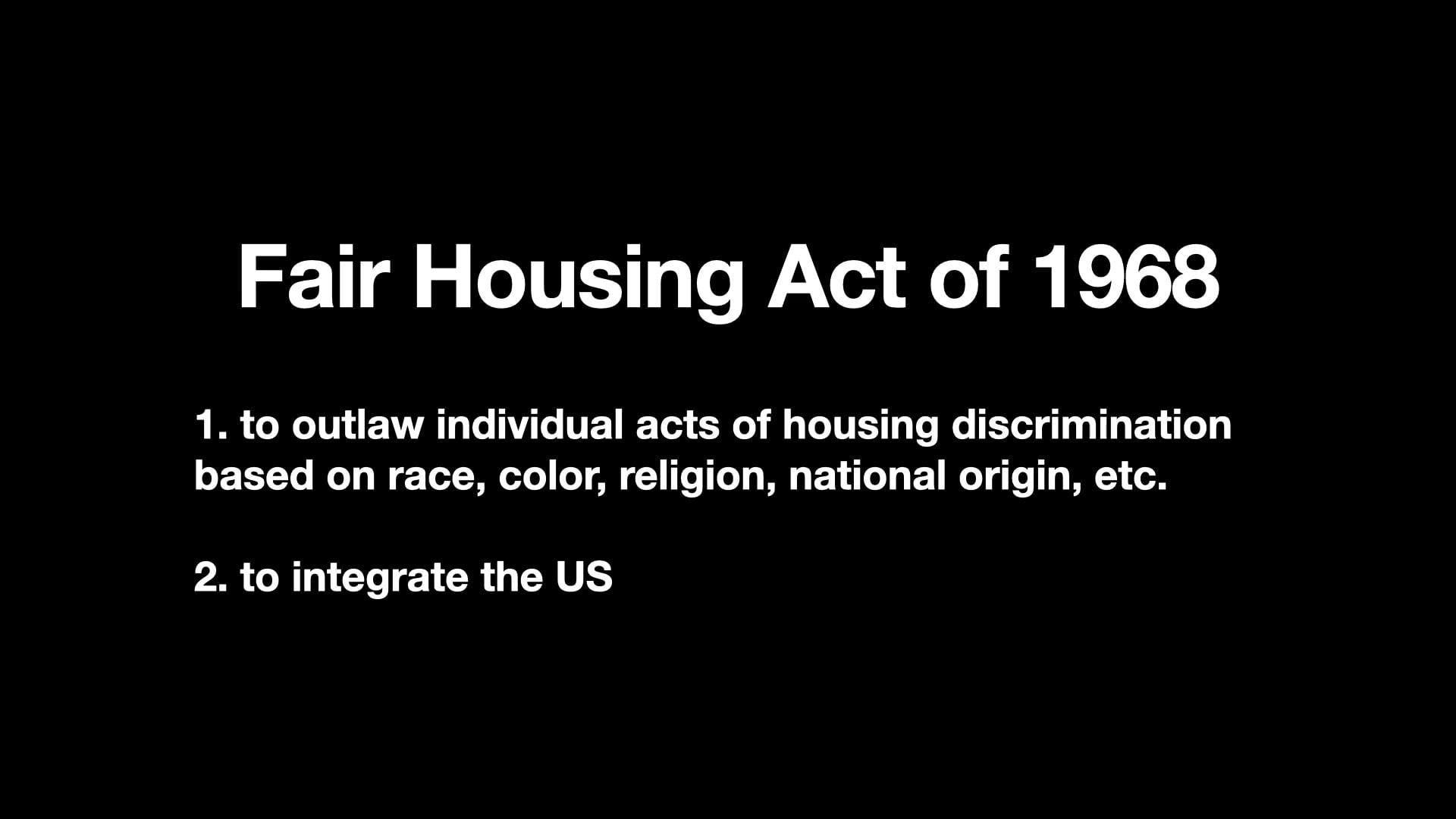 Fair Housing Act of 1968

1. to outlaw individual acts of housing discrimination based on race, color, religion, national origin, etc.

2. to integrate the US